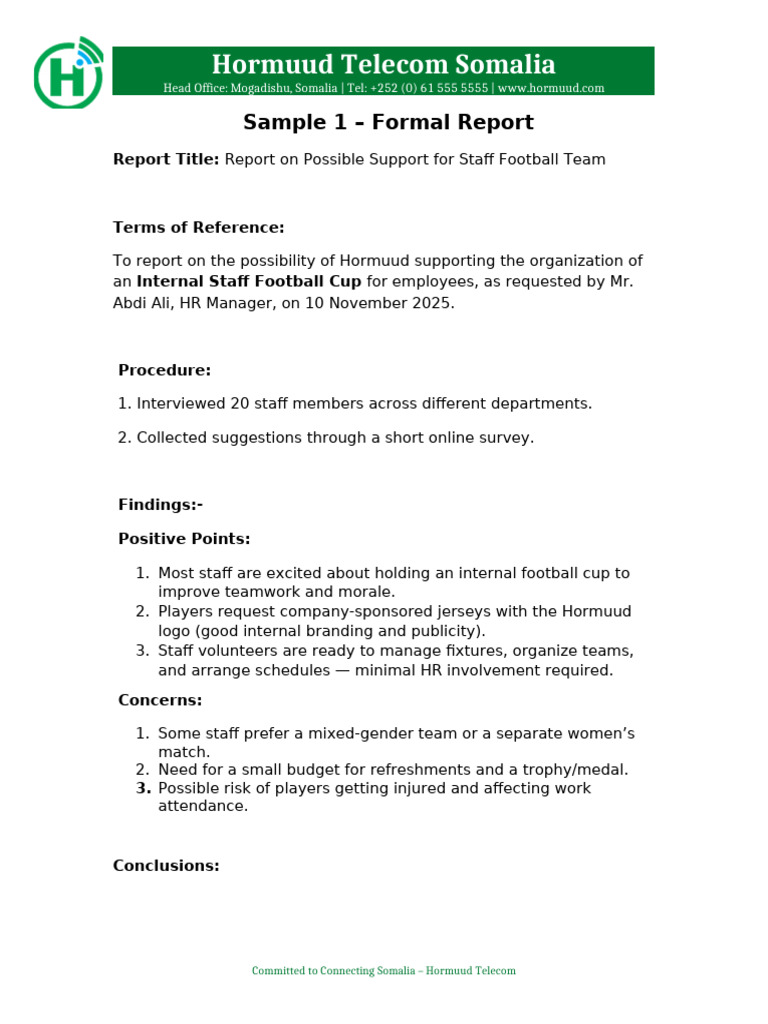 Hormuud Telecom Somalia
Head Office: Mogadishu, Somalia | Tel: +252 (0) 61 555 5555 | www.hormuud.com

Sample 1 – Formal Report

Report Title: Report on Possible Support for Staff Football Team

Terms of Reference:

To report on the possibility of Hormuud supporting the organization of an Internal Staff Football Cup for employees, as requested by Mr. Abdi Ali, HR Manager, on 10 November 2025.

Procedure:

1. Interviewed 20 staff members across different departments.

2. Collected suggestions through a short online survey.

Findings:-

Positive Points:

1. Most staff are excited about holding an internal football cup to improve teamwork and morale.
2. Players request company-sponsored jerseys with the Hormuud logo (good internal branding and publicity).
3. Staff volunteers are ready to manage fixtures, organize teams, and arrange schedules — minimal HR involvement required.

Concerns:

1. Some staff prefer a mixed-gender team or a separate women's match.
2. Need for a small budget for refreshments and a trophy/medal.
3. Possible risk of players getting injured and affecting work attendance.

Conclusions:

Committed to Connecting Somalia – Hormuud Telecom